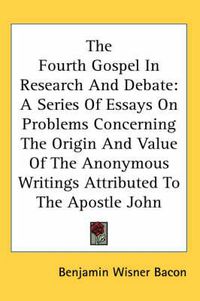 The Fourth Gospel In Research And Debate: A Series Of Essays On Problems Concerning The Origin And Value Of The Anonymous Writings Attributed To The Apostle John

Benjamin Wisner Bacon